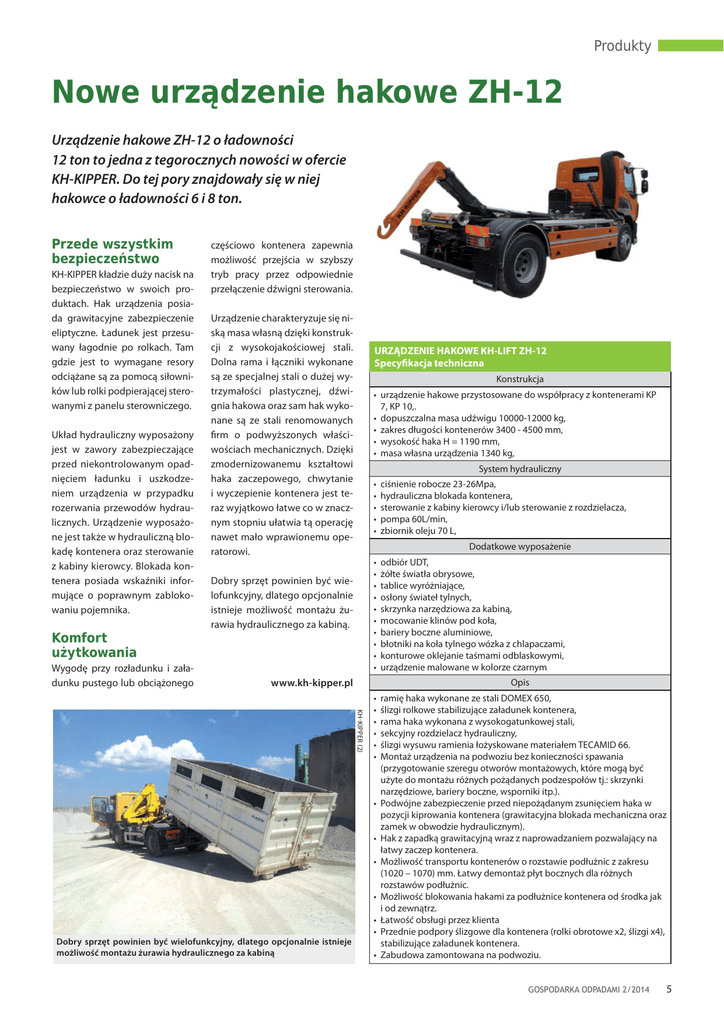 Produkty

Nowe urządzenie hakowe ZH-12

Urządzenie hakowe ZH-12 o ładowności 12 ton to jedna z tegorocznych nowości w ofercie KH-KIPPER. Do tej pory znajdowały się w niej hakowce o ładowności 6 i 8 ton.

Przede wszystkim bezpieczeństwo

KH-KIPPER kładzie duży nacisk na bezpieczeństwo w swoich produktach. Hak urządzenia posiada grawitacyjne zabezpieczenie eliptyczne. Ładunek jest przesuwany łagodnie po rolkach. Tam gdzie jest to wymagane resory odciążane są za pomocą siłowników lub rolki podpierającej sterowanymi z panelu sterowniczego.

Układ hydrauliczny wyposażony jest w zawory zabezpieczające przed niekontrolowanym opadnięciem ładunku i uszkodzeniem urządzenia w przypadku rozerwania przewodów hydraulicznych. Urządzenie wyposażone jest także w hydrauliczną blokadę kontenera oraz sterowanie z kabiny kierowcy. Blokada kontenera posiada wskaźniki informujące o poprawnym zablokowaniu pojemnika.

Komfort użytkowania

Wygodę przy rozładunku i załadunku pustego lub obciążonego częściowo kontenera zapewnia możliwość przejścia w szybszy tryb pracy przez odpowiednie przełączenie dźwigni sterowania.

Urządzenie charakteryzuje się niską masa własną dzięki konstrukcji z wysokojakościowej stali. Dolna rama i łączniki wykonane są ze specjalnej stali o dużej wytrzymałości plastycznej, dźwignia hakowa oraz sam hak wykonane są ze stali renomowanych firm o podwyższonych właściwościach mechanicznych. Dzięki zmodernizowanemu kształtowi haka zaczepowego, chwytanie i wyczepienie kontenera jest teraz wyjątkowo łatwe co w znacznym stopniu ułatwia tą operację nawet mało wprawionemu operatorowi.

Dobry sprzęt powinien być wielofunkcyjny, dlatego opcjonalnie istnieje możliwość montażu żurawia hydraulicznego za kabiną.

www.kh-kipper.pl

KH-KIPPER (2)

Dobry sprzęt powinien być wielofunkcyjny, dlatego opcjonalnie istnieje możliwość montażu żurawia hydraulicznego za kabiną

URZĄDZENIE HAKOWE KH-LIFT ZH-12
Specyfikacja techniczna

Konstrukcja
• urządzenie hakowe przystosowane do współpracy z kontenerami KP 7, KP 10,.
• dopuszczalna masa udźwigu 10000-12000 kg,
• zakres długości kontenerów 3400 - 4500 mm,
• wysokość haka H = 1190 mm,
• masa własna urządzenia 1340 kg,

System hydrauliczny
• ciśnienie robocze 23-26Mpa,
• hydrauliczna blokada kontenera,
• sterowanie z kabiny kierowcy i/lub sterowanie z rozdzielacza,
• pompa 60L/min,
• zbiornik oleju 70 L,

Dodatkowe wyposażenie
• odbiór UDT,
• żółte światła obrysowe,
• tablice wyróżniające,
• osłony świateł tylnych,
• skrzynka narzędziowa za kabiną,
• mocowanie klinów pod koła,
• bariery boczne aluminiowe,
• błotniki na koła tylnego wózka z chlapaczami,
• konturowe oklejanie taśmami odblaskowymi,
• urządzenie malowane w kolorze czarnym

Opis
• ramię haka wykonane ze stali DOMEX 650,
• ślizgi rolkowe stabilizujące załadunek kontenera,
• rama haka wykonana z wysokogatunkowej stali,
• sekcyjny rozdzielacz hydrauliczny,
• ślizgi wysuwu ramienia łożyskowane materiałem TECAMID 66.
• Montaż urządzenia na podwoziu bez konieczności spawania (przygotowanie szeregu otworów montażowych, które mogą być użyte do montażu różnych pożądanych podzespołów tj.: skrzynki narzędziowe, bariery boczne, wsporniki itp.).
• Podwójne zabezpieczenie przed niepożądanym zsunięciem haka w pozycji kiprowania kontenera (grawitacyjna blokada mechaniczna oraz zamek w obwodzie hydraulicznym).
• Hak z zapadką grawitacyjną wraz z naprowadzaniem pozwalający na łatwy zaczep kontenera.
• Możliwość transportu kontenerów o rozstawie podłużnic z zakresu (1020 – 1070) mm. Łatwy demontaż płyt bocznych dla różnych rozstawów podłużnic.
• Możliwość blokowania hakami za podłużnice kontenera od środka jak i od zewnątrz.
• Łatwość obsługi przez klienta
• Przednie podpory ślizgowe dla kontenera (rolki obrotowe x2, ślizgi x4), stabilizujące załadunek kontenera.
• Zabudowa zamontowana na podwoziu.

GOSPODARKA ODPADAMI 2/2014 5